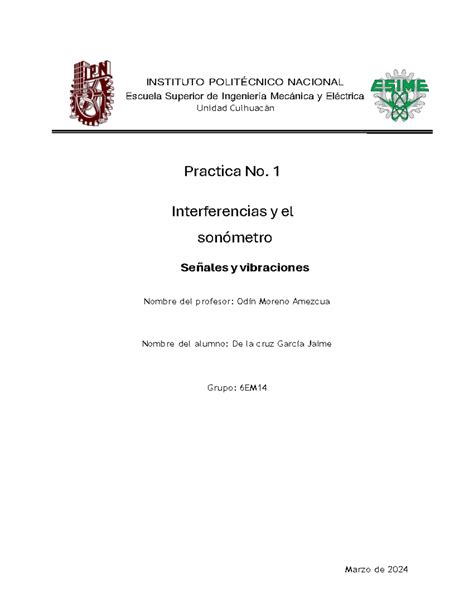 IPN

INSTITUTO POLITÉCNICO NACIONAL
Escuela Superior de Ingeniería Mecánica y Eléctrica
Unidad Culhuacán

ESIME

Practica No. 1

Interferencias y el sonómetro

Señales y vibraciones

Nombre del profesor: Odín Moreno Amezcua

Nombre del alumno: De la cruz García Jaime

Grupo: 6EM14

Marzo de 2024